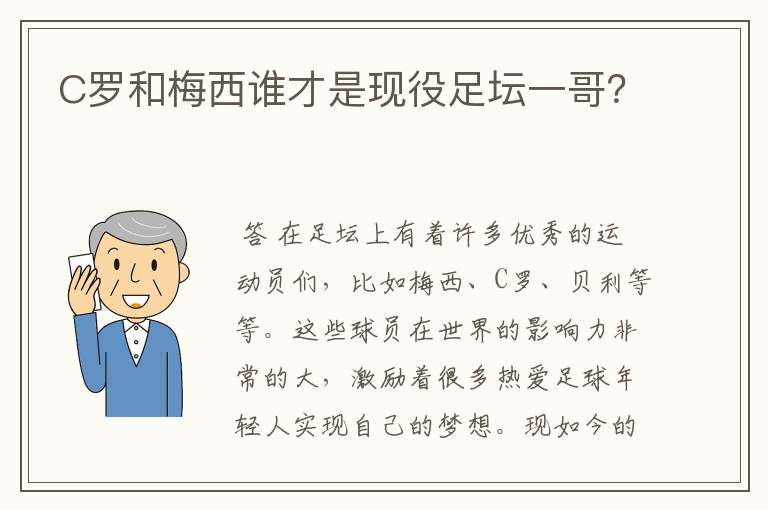 C罗和梅西谁才是现役足坛一哥?

答 在足坛上有着许多优秀的运动员们，比如梅西、C罗、贝利等等。这些球员在世界的影响力非常的大，激励着很多热爱足球年轻人实现自己的梦想。现如今的